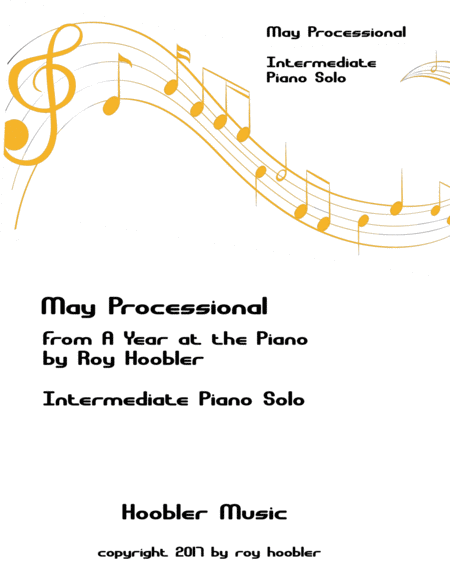 May Processional

Intermediate
Piano Solo

May Processional

from A Year at the Piano
by Roy Hoobler

Intermediate Piano Solo

Hoobler Music

copyright 2017 by roy hoobler